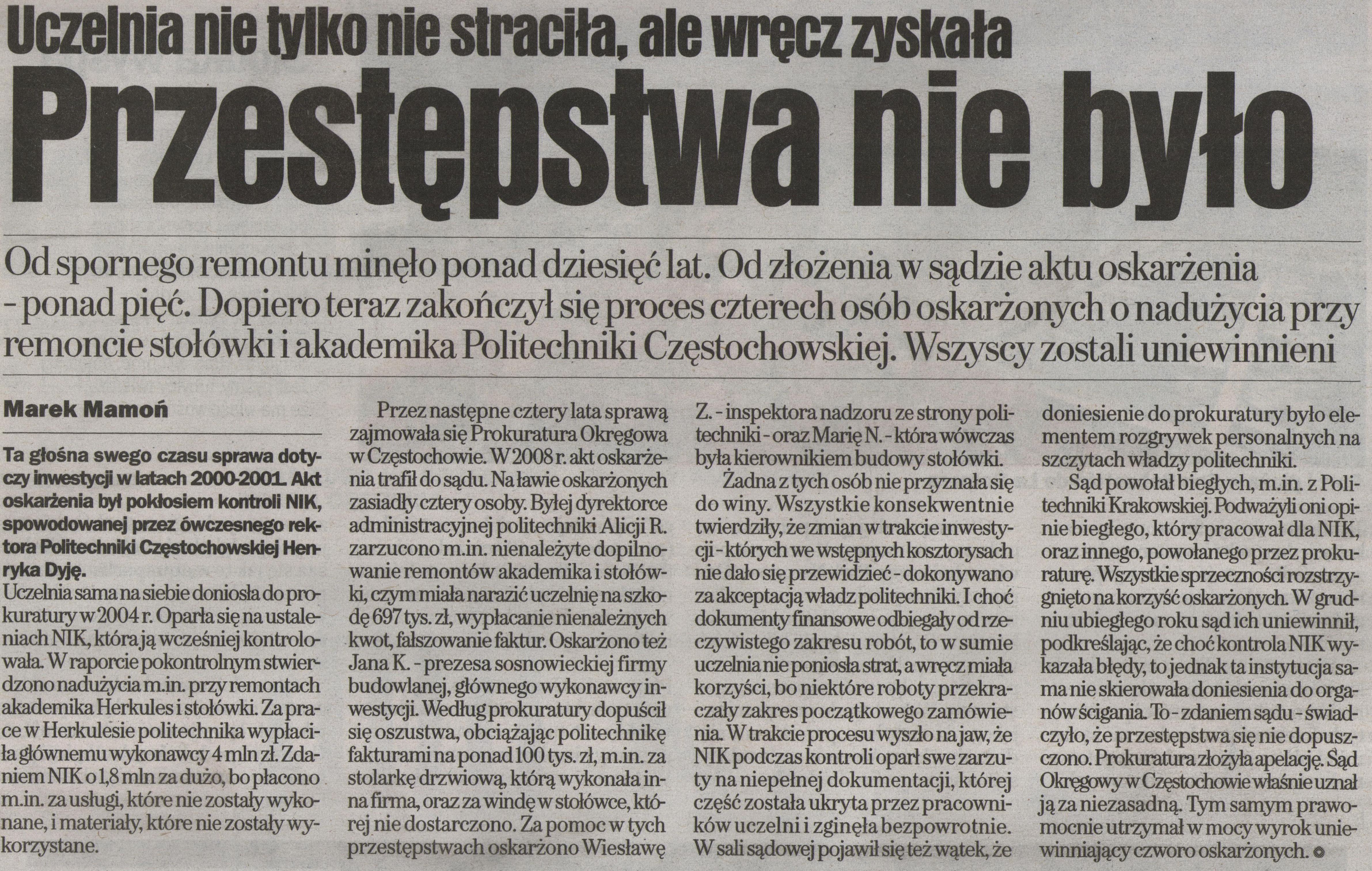 Uczelnia nie tylko nie straciła, ale wręcz zyskała

Przestępstwa nie było

Od spornego remontu minęło ponad dziesięć lat. Od złożenia w sądzie aktu oskarżenia - ponad pięć. Dopiero teraz zakończył się proces czterech osób oskarżonych o nadużycia przy remoncie stołówki i akademika Politechniki Częstochowskiej. Wszyscy zostali uniewinnieni

Marek Mamoń

Ta głośna swego czasu sprawa dotyczy inwestycji w latach 2000-2001. Akt oskarżenia był pokłosiem kontroli NIK, spowodowanej przez ówczesnego rektora Politechniki Częstochowskiej Henryka Dyję.
Uczelnia sama na siebie doniosła do prokuratury w 2004 r. Oparła się na ustaleniach NIK, która ją wcześniej kontrolowała. W raporcie pokontrolnym stwierdzono nadużycia m.in. przy remontach akademika Herkules i stołówki. Za prace w Herkulesie politechnika wypłaciła głównemu wykonawcy 4 mln zł. Zdaniem NIK o 1,8 mln za dużo, bo płacono m.in. za usługi, które nie zostały wykonane, i materiały, które nie zostały wykorzystane.

Przez następne cztery lata sprawą zajmowała się Prokuratura Okręgowa w Częstochowie. W 2008 r. akt oskarżenia trafił do sądu. Na ławie oskarżonych zasiadły cztery osoby. Byłej dyrektorce administracyjnej politechniki Alicji R. zarzucono m.in. nienależyte dopilnowanie remontów akademika i stołówki, czym miała narazić uczelnię na szkodę 697 tys. zł, wypłacanie nienależnych kwot, fałszowanie faktur. Oskarżono też Jana K. - prezesa sosnowieckiej firmy budowlanej, głównego wykonawcy inwestycji. Według prokuratury dopuścił się oszustwa, obciążając politechnikę fakturami na ponad 100 tys. zł, m.in. za stolarkę drzwiową, którą wykonała inna firma, oraz za windę w stołówce, której nie dostarczono. Za pomoc w tych przestępstwach oskarżono Wiesławę Z. - inspektora nadzoru ze strony politechniki - oraz Marię N. - która wówczas była kierownikiem budowy stołówki.

Żadna z tych osób nie przyznała się do winy. Wszystkie konsekwentnie twierdziły, że zmian w trakcie inwestycji - których we wstępnych kosztorysach nie dało się przewidzieć - dokonywano za akceptacją władz politechniki. I choć dokumenty finansowe odbiegały od rzeczywistego zakresu robót, to w sumie uczelnia nie poniosła strat, a wręcz miała korzyści, bo niektóre roboty przekraczały zakres początkowego zamówienia. W trakcie procesu wyszło na jaw, że NIK podczas kontroli oparł swe zarzuty na niepełnej dokumentacji, której część została ukryta przez pracowników uczelni i zginęła bezpowrotnie. W sali sądowej pojawił się też wątek, że doniesienie do prokuratury było elementem rozgrywek personalnych na szczytach władzy politechniki.

Sąd powołał biegłych, m.in. z Politechniki Krakowskiej. Podważyli oni opinie biegłego, który pracował dla NIK, oraz innego, powołanego przez prokuraturę. Wszystkie sprzeczności rozstrzygnięto na korzyść oskarżonych. W grudniu ubiegłego roku sąd ich uniewinnił, podkreślając, że choć kontrola NIK wykazała błędy, to jednak ta instytucja sama nie skierowała doniesienia do organów ścigania. To - zdaniem sądu - świadczyło, że przestępstwa się nie dopuszczono. Prokuratura złożyła apelację. Sąd Okręgowy w Częstochowie właśnie uznał ją za niezasadną. Tym samym prawomocnie utrzymał w mocy wyrok uniewinniający czworo oskarżonych.